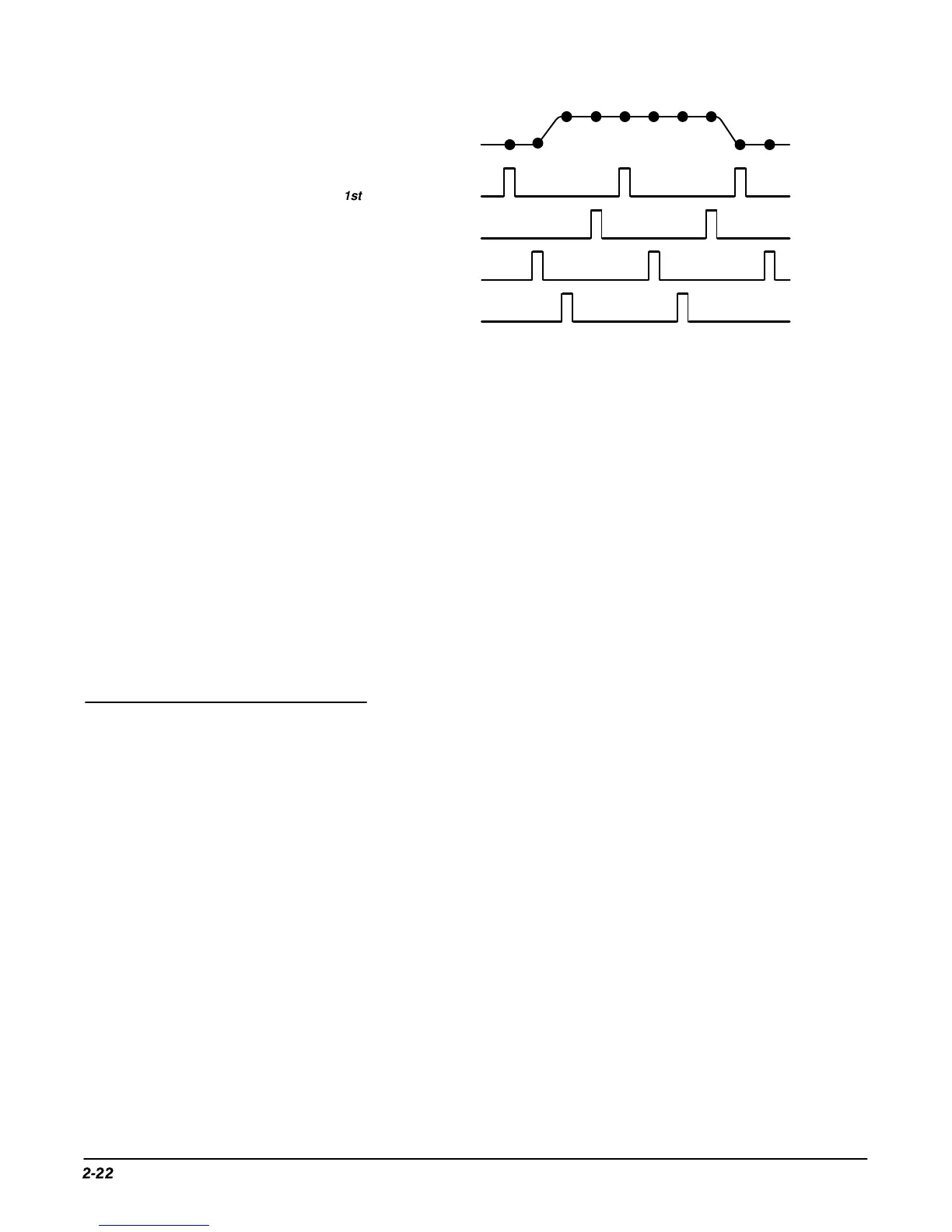 1st

2-22